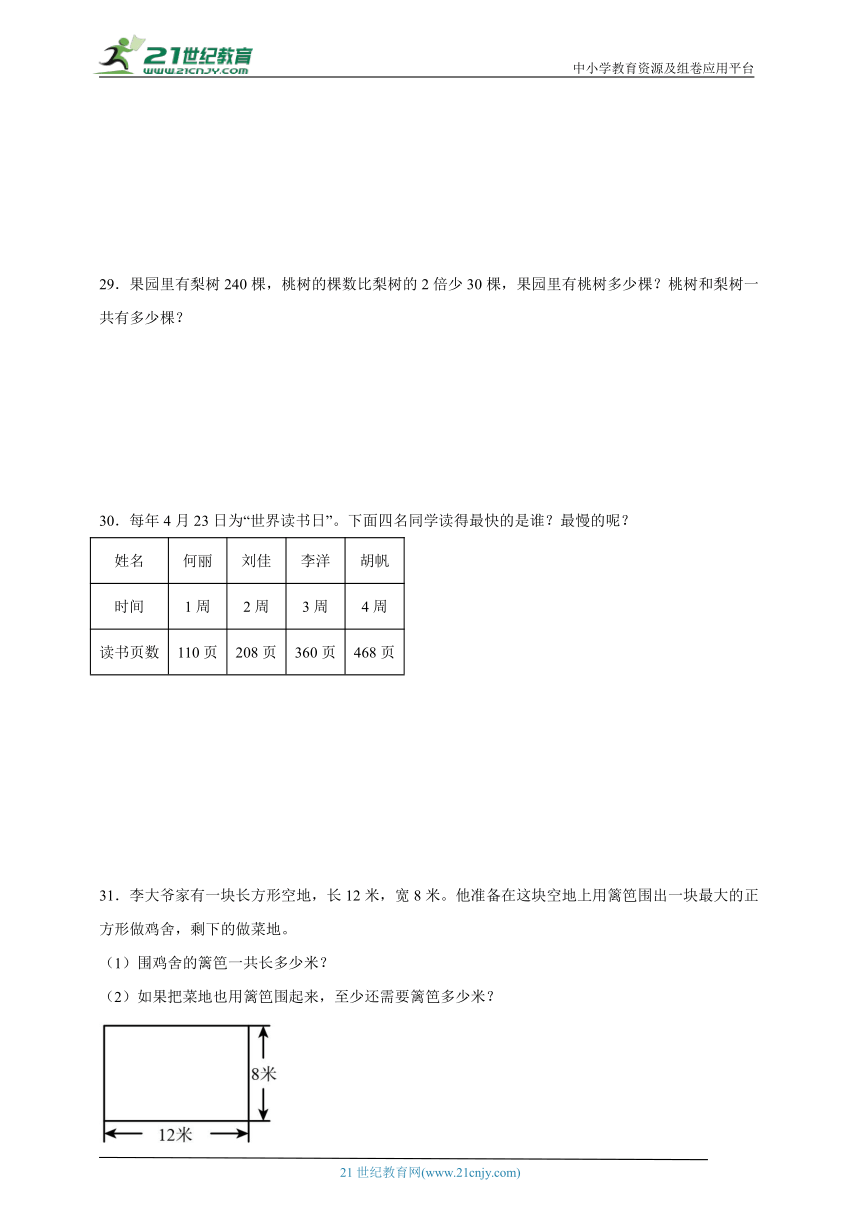 21世纪教育
www.21cnjy.com

中小学教育资源及组卷应用平台

29．果园里有梨树 240 棵，桃树的棵数比梨树的 2 倍少 30 棵，果园里有桃树多少棵？桃树和梨树一共有多少棵？

30．每年 4 月 23 日为“世界读书日”。下面四名同学读得最快的是谁？最慢的呢？

| 姓名 | 何丽 | 刘佳 | 李洋 | 胡帆 |
|---|---|---|---|---|
| 时间 | 1 周 | 2 周 | 3 周 | 4 周 |
| 读书页数 | 110 页 | 208 页 | 360 页 | 468 页 |

31．李大爷家有一块长方形空地，长 12 米，宽 8 米。他准备在这块空地上用篱笆围出一块最大的正方形做鸡舍，剩下的做菜地。

（1）围鸡舍的篱笆一共长多少米？

（2）如果把菜地也用篱笆围起来，至少还需要篱笆多少米？

8米

12米

21 世纪教育网(www.21cnjy.com)